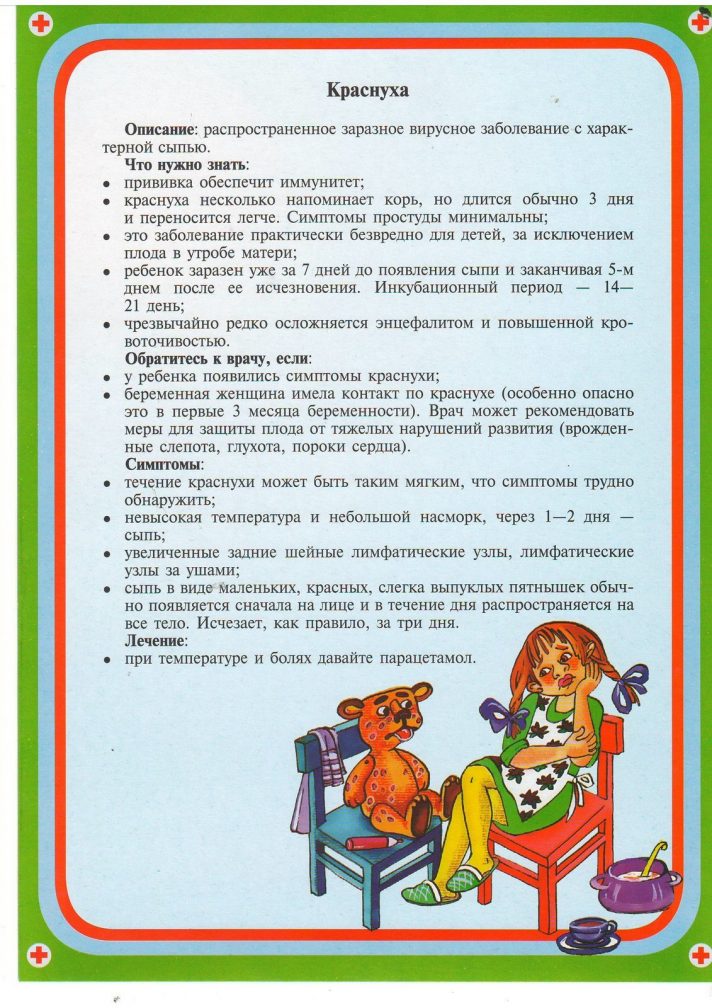 Краснуха

Описание: распространенное заразное вирусное заболевание с характерной сыпью.

Что нужно знать:
• прививка обеспечит иммунитет;
• краснуха несколько напоминает корь, но длится обычно 3 дня и переносится легче. Симптомы простуды минимальны;
• это заболевание практически безвредно для детей, за исключением плода в утробе матери;
• ребенок заразен уже за 7 дней до появления сыпи и заканчивая 5-м днем после ее исчезновения. Инкубационный период — 14—21 день;
• чрезвычайно редко осложняется энцефалитом и повышенной кровоточивостью.

Обратитесь к врачу, если:
• у ребенка появились симптомы краснухи;
• беременная женщина имела контакт по краснухе (особенно опасно это в первые 3 месяца беременности). Врач может рекомендовать меры для защиты плода от тяжелых нарушений развития (врожденные слепота, глухота, пороки сердца).

Симптомы:
• течение краснухи может быть таким мягким, что симптомы трудно обнаружить;
• невысокая температура и небольшой насморк, через 1—2 дня — сыпь;
• увеличенные задние шейные лимфатические узлы, лимфатические узлы за ушами;
• сыпь в виде маленьких, красных, слегка выпуклых пятнышек обычно появляется сначала на лице и в течение дня распространяется на все тело. Исчезает, как правило, за три дня.

Лечение:
• при температуре и болях давайте парацетамол.